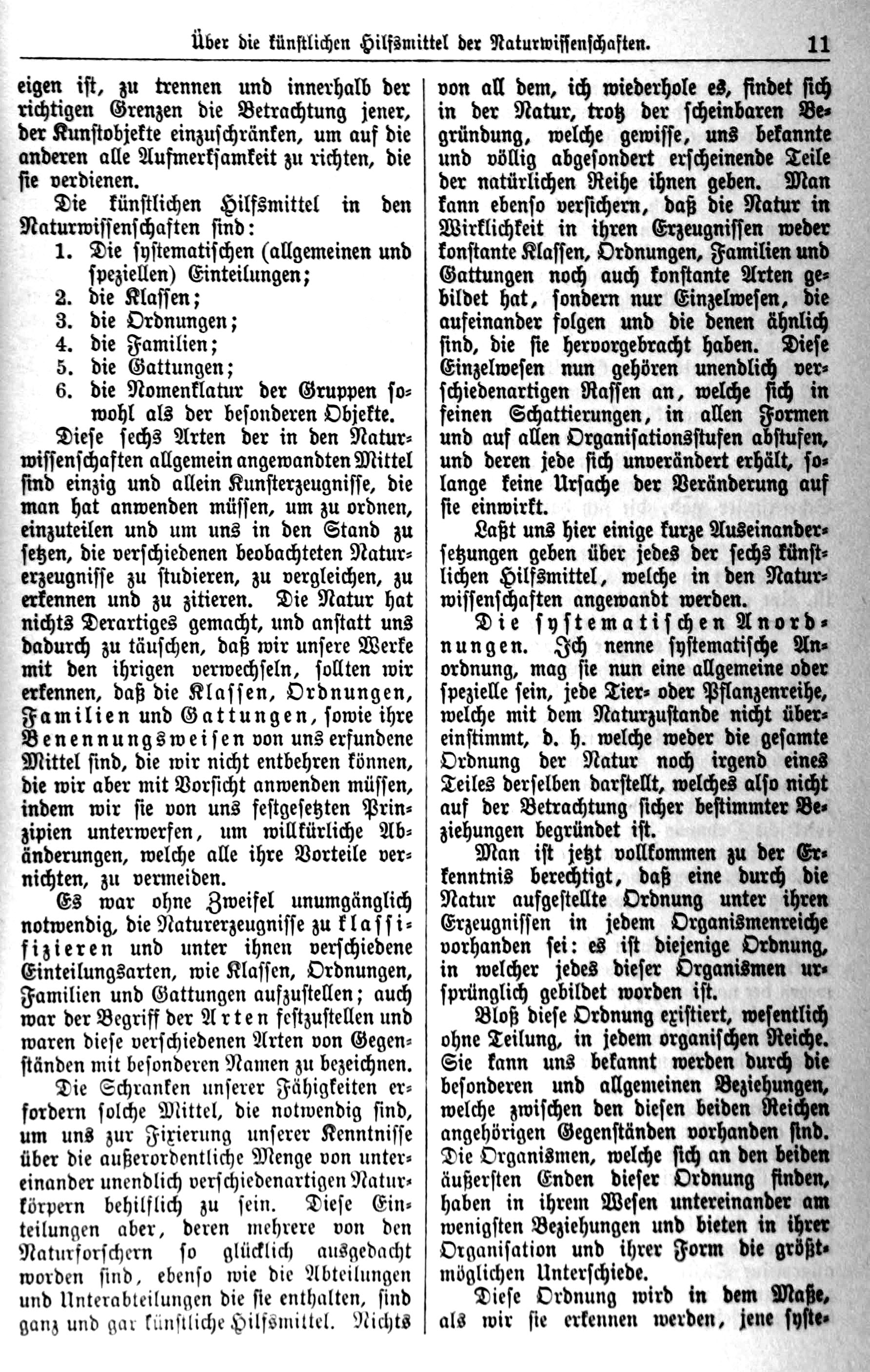 Über die künstlichen Hilfsmittel der Naturwissenschaften. 11

eigen ist, zu trennen und innerhalb der richtigen Grenzen die Betrachtung jener, der Kunstobjekte einzuschränken, um auf die anderen alle Aufmerksamkeit zu richten, die sie verdienen.

Die künstlichen Hilfsmittel in den Naturwissenschaften sind:
1. Die systematischen (allgemeinen und speziellen) Einteilungen;
2. die Klassen;
3. die Ordnungen;
4. die Familien;
5. die Gattungen;
6. die Nomenklatur der Gruppen sowohl als der besonderen Objekte.

Diese sechs Arten der in den Naturwissenschaften allgemein angewandten Mittel sind einzig und allein Kunsterzeugnisse, die man hat anwenden müssen, um zu ordnen, einzuteilen und um uns in den Stand zu setzen, die verschiedenen beobachteten Naturerzeugnisse zu studieren, zu vergleichen, zu erkennen und zu zitieren. Die Natur hat nichts Derartiges gemacht, und anstatt uns dadurch zu täuschen, daß wir unsere Werke mit den ihrigen verwechseln, sollten wir erkennen, daß die Klassen, Ordnungen, Familien und Gattungen, sowie ihre Benennungsweisen von uns erfundene Mittel sind, die wir nicht entbehren können, die wir aber mit Vorsicht anwenden müssen, indem wir sie von uns festgesetzten Prinzipien unterwerfen, um willkürliche Abänderungen, welche alle ihre Vorteile vernichten, zu vermeiden.

Es war ohne Zweifel unumgänglich notwendig, die Naturerzeugnisse zu klassifizieren und unter ihnen verschiedene Einteilungsarten, wie Klassen, Ordnungen, Familien und Gattungen aufzustellen; auch war der Begriff der Arten festzustellen und waren diese verschiedenen Arten von Gegenständen mit besonderen Namen zu bezeichnen.

Die Schranken unserer Fähigkeiten erfordern solche Mittel, die notwendig sind, um uns zur Fixierung unserer Kenntnisse über die außerordentliche Menge von untereinander unendlich verschiedenartigen Naturkörpern behilflich zu sein. Diese Einteilungen aber, deren mehrere von den Naturforschern so glücklich ausgedacht worden sind, ebenso wie die Abteilungen und Unterabteilungen die sie enthalten, sind ganz und gar künstliche Hilfsmittel. Nichts von all dem, ich wiederhole es, findet sich in der Natur, trotz der scheinbaren Begründung, welche gewisse, uns bekannte und völlig abgesondert erscheinende Teile der natürlichen Reihe ihnen geben. Man kann ebenso versichern, daß die Natur in Wirklichkeit in ihren Erzeugnissen weder konstante Klassen, Ordnungen, Familien und Gattungen noch auch konstante Arten gebildet hat, sondern nur Einzelwesen, die aufeinander folgen und die denen ähnlich sind, die sie hervorgebracht haben. Diese Einzelwesen nun gehören unendlich verschiedenartigen Rassen an, welche sich in feinen Schattierungen, in allen Formen und auf allen Organisationsstufen abstufen, und deren jede sich unverändert erhält, solange keine Ursache der Veränderung auf sie einwirkt.

Laßt uns hier einige kurze Auseinandersetzungen geben über jedes der sechs künstlichen Hilfsmittel, welche in den Naturwissenschaften angewandt werden.

Die systematischen Anordnungen. Ich nenne systematische Anordnung, mag sie nun eine allgemeine oder spezielle sein, jede Tier- oder Pflanzenreihe, welche mit dem Naturzustande nicht übereinstimmt, d. h. welche weder die gesamte Ordnung der Natur noch irgend eines Teiles derselben darstellt, welches also nicht auf der Betrachtung sicher bestimmter Beziehungen begründet ist.

Man ist jetzt vollkommen zu der Erkenntnis berechtigt, daß eine durch die Natur aufgestellte Ordnung unter ihren Erzeugnissen in jedem Organismenreiche vorhanden sei: es ist diejenige Ordnung, in welcher jedes dieser Organismen ursprünglich gebildet worden ist.

Bloß diese Ordnung existiert, wesentlich ohne Teilung, in jedem organischen Reiche. Sie kann uns bekannt werden durch die besonderen und allgemeinen Beziehungen, welche zwischen den diesen beiden Reichen angehörigen Gegenständen vorhanden sind. Die Organismen, welche sich an den beiden äußersten Enden dieser Ordnung finden, haben in ihrem Wesen untereinander am wenigsten Beziehungen und bieten in ihrer Organisation und ihrer Form die größtmöglichen Unterschiede.

Diese Ordnung wird in dem Maße, als wir sie erkennen werden, jene syste-